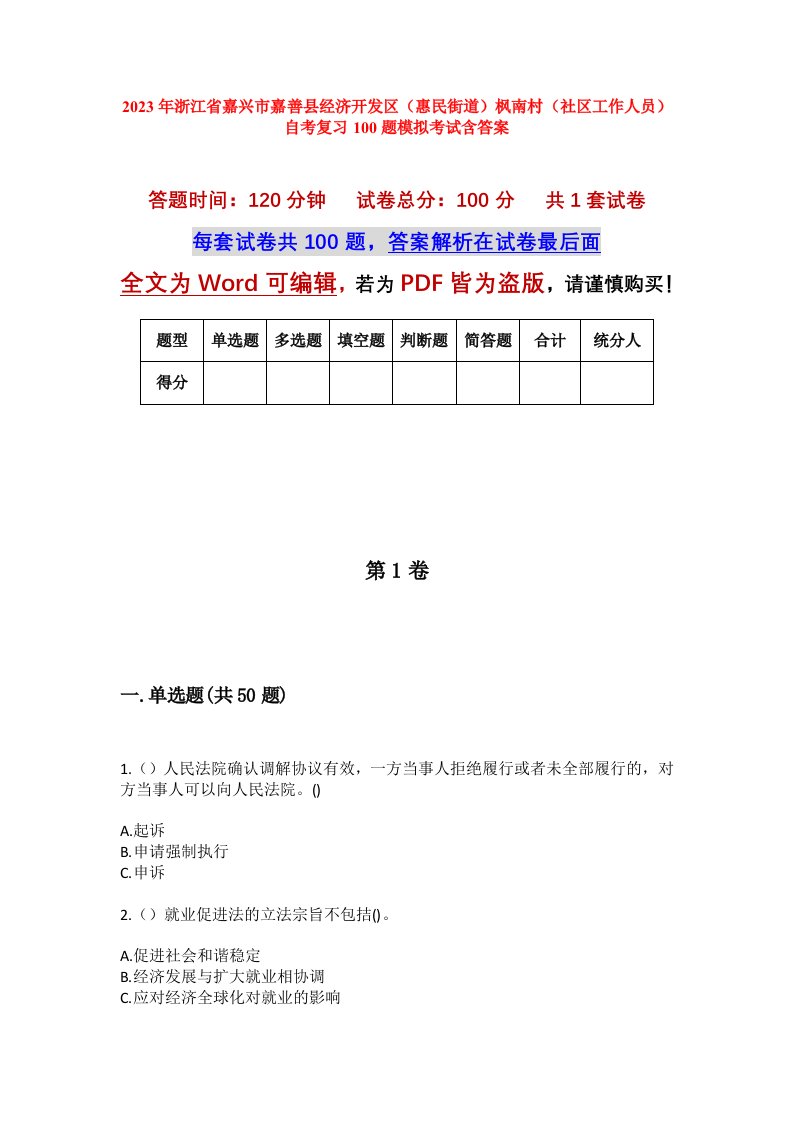 2023年浙江省嘉兴市嘉善县经济开发区（惠民街道）枫南村（社区工作人员）自考复习100题模拟考试含答案

答题时间：120分钟　试卷总分：100分　共1套试卷

每套试卷共100题，答案解析在试卷最后面

全文为Word可编辑，若为PDF皆为盗版，请谨慎购买！

| 题型 | 单选题 | 多选题 | 填空题 | 判断题 | 简答题 | 合计 | 统分人 |
|---|---|---|---|---|---|---|---|
| 得分 | | | | | | | |

第1卷

一.单选题(共50题)

1.（）人民法院确认调解协议有效，一方当事人拒绝履行或者未全部履行的，对方当事人可以向人民法院。()

A.起诉
B.申请强制执行
C.申诉

2.（）就业促进法的立法宗旨不包括()。

A.促进社会和谐稳定
B.经济发展与扩大就业相协调
C.应对经济全球化对就业的影响